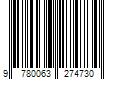 9 780063 274730